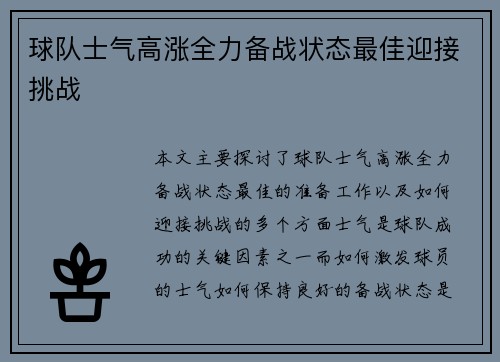 球队士气高涨全力备战状态最佳迎接挑战

本文主要探讨了球队士气高涨全力备战状态最佳的准备工作以及如何迎接挑战的多个方面士气是球队成功的关键因素之一而如何激发球员的士气如何保持良好的备战状态是